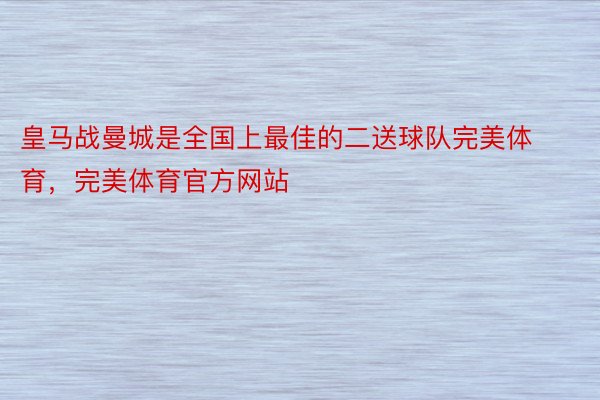 皇马战曼城是全国上最佳的二送球队完美体育，完美体育官方网站